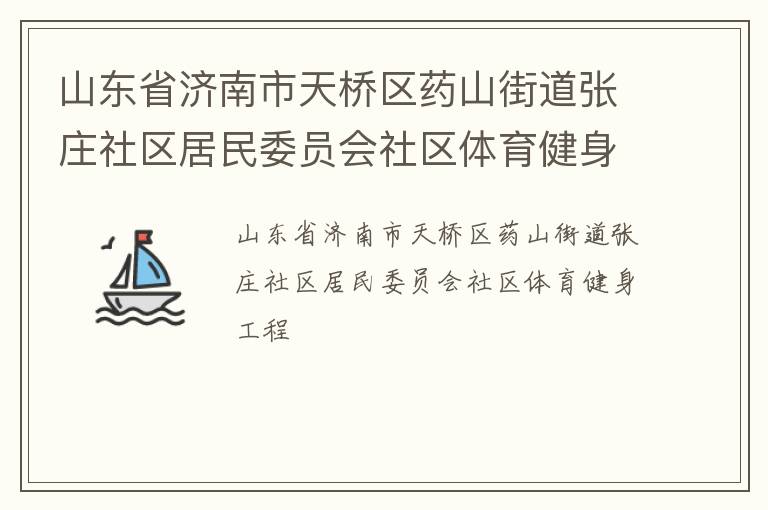 山东省济南市天桥区药山街道张庄社区居民委员会社区体育健身

山东省济南市天桥区药山街道张庄社区居民委员会社区体育健身工程